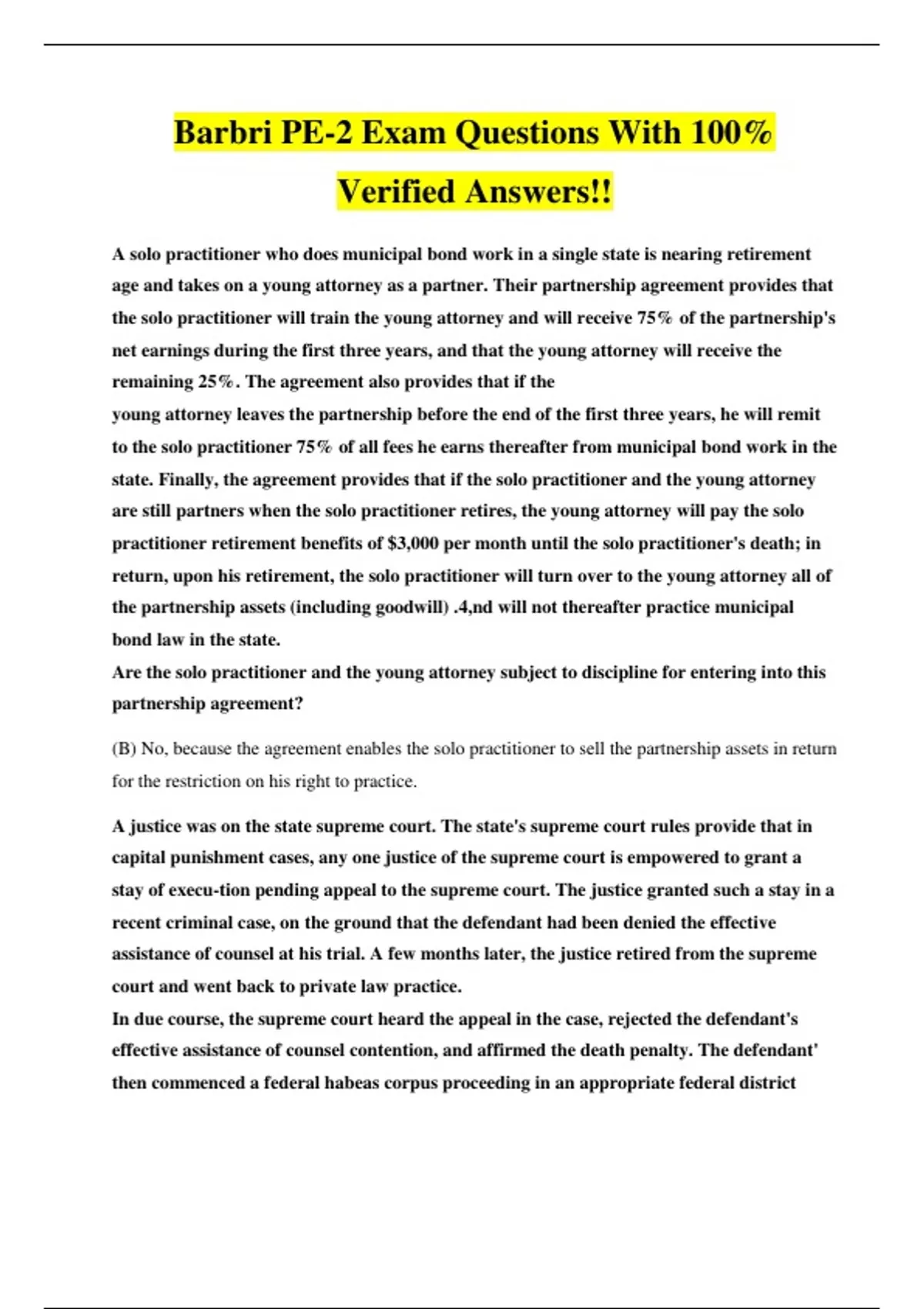 Barbri PE-2 Exam Questions With 100% Verified Answers!!

A solo practitioner who does municipal bond work in a single state is nearing retirement age and takes on a young attorney as a partner. Their partnership agreement provides that the solo practitioner will train the young attorney and will receive 75% of the partnership's net earnings during the first three years, and that the young attorney will receive the remaining 25%. The agreement also provides that if the
young attorney leaves the partnership before the end of the first three years, he will remit to the solo practitioner 75% of all fees he earns thereafter from municipal bond work in the state. Finally, the agreement provides that if the solo practitioner and the young attorney are still partners when the solo practitioner retires, the young attorney will pay the solo practitioner retirement benefits of $3,000 per month until the solo practitioner's death; in return, upon his retirement, the solo practitioner will turn over to the young attorney all of the partnership assets (including goodwill) .4,nd will not thereafter practice municipal bond law in the state.
Are the solo practitioner and the young attorney subject to discipline for entering into this partnership agreement?

(B) No, because the agreement enables the solo practitioner to sell the partnership assets in return for the restriction on his right to practice.

A justice was on the state supreme court. The state's supreme court rules provide that in capital punishment cases, any one justice of the supreme court is empowered to grant a stay of execu-tion pending appeal to the supreme court. The justice granted such a stay in a recent criminal case, on the ground that the defendant had been denied the effective assistance of counsel at his trial. A few months later, the justice retired from the supreme court and went back to private law practice.
In due course, the supreme court heard the appeal in the case, rejected the defendant's effective assistance of counsel contention, and affirmed the death penalty. The defendant' then commenced a federal habeas corpus proceeding in an appropriate federal district